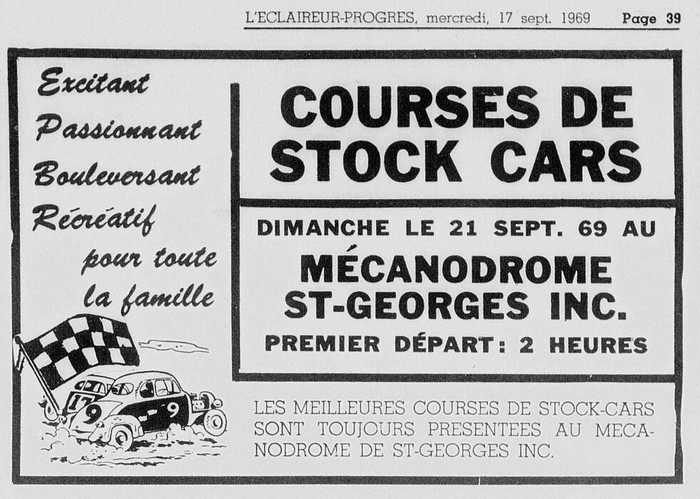 L'ECLAIREUR-PROGRES, mercredi, 17 sept. 1969 Page 39

Excitant
Passionnant
Bouleversant
Récréatif
pour toute
la famille

17
9
9

COURSES DE STOCK CARS

DIMANCHE LE 21 SEPT. 69 AU

MÉCANODROME ST-GEORGES INC.

PREMIER DÉPART: 2 HEURES

LES MEILLEURES COURSES DE STOCK-CARS SONT TOUJOURS PRESENTEES AU MECANODROME DE ST-GEORGES INC.